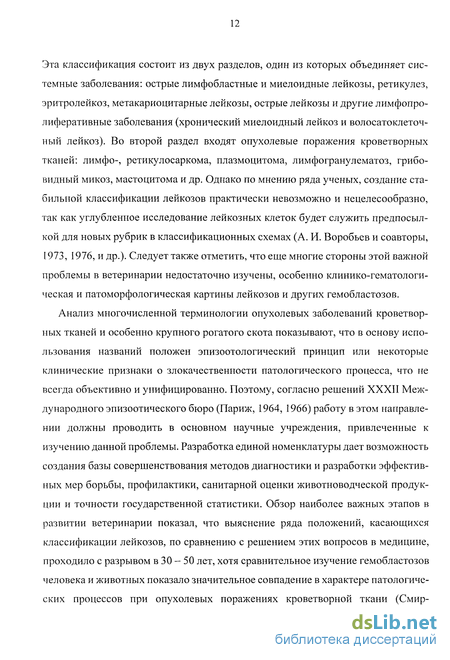 12

Эта классификация состоит из двух разделов, один из которых объединяет системные заболевания: острые лимфобластные и миелоидные лейкозы, ретикулез, эритролейкоз, метакариоцитарные лейкозы, острые лейкозы и другие лимфопролиферативные заболевания (хронический миелоидный лейкоз и волосатоклеточный лейкоз). Во второй раздел входят опухолевые поражения кроветворных тканей: лимфо-, ретикулосаркома, плазмоцитома, лимфогранулематоз, грибовидный микоз, мастоцитома и др. Однако по мнению ряда ученых, создание стабильной классификации лейкозов практически невозможно и нецелесообразно, так как углубленное исследование лейкозных клеток будет служить предпосылкой для новых рубрик в классификационных схемах (А. И. Воробьев и соавторы, 1973, 1976, и др.). Следует также отметить, что еще многие стороны этой важной проблемы в ветеринарии недостаточно изучены, особенно клинико-гематологическая и патоморфологическая картины лейкозов и других гемобластозов.

Анализ многочисленной терминологии опухолевых заболеваний кроветворных тканей и особенно крупного рогатого скота показывают, что в основу использования названий положен эпизоотологический принцип или некоторые клинические признаки о злокачественности патологического процесса, что не всегда объективно и унифицированно. Поэтому, согласно решений XXXII Международного эпизоотического бюро (Париж, 1964, 1966) работу в этом направлении должны проводить в основном научные учреждения, привлеченные к изучению данной проблемы. Разработка единой номенклатуры дает возможность создания базы совершенствования методов диагностики и разработки эффективных мер борьбы, профилактики, санитарной оценки животноводческой продукции и точности государственной статистики. Обзор наиболее важных этапов в развитии ветеринарии показал, что выяснение ряда положений, касающихся классификации лейкозов, по сравнению с решением этих вопросов в медицине, проходило с разрывом в 30 – 50 лет, хотя сравнительное изучение гемобластозов человека и животных показало значительное совпадение в характере патологических процессов при опухолевых поражениях кроветворной ткани (Смир-

dsLib.net
библиотека диссертаций